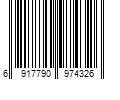 6 917790 974326